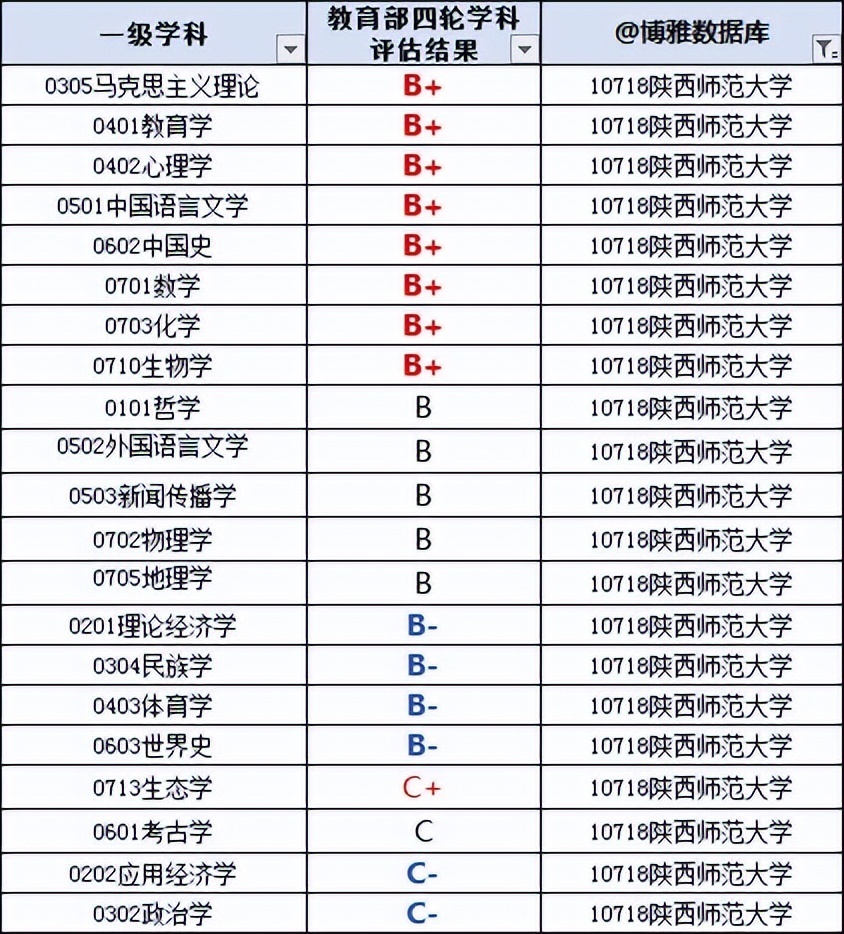 | 一级学科 | 教育部四轮学科评估结果 | @博雅数据库 |
|---|---|---|
| 0305马克思主义理论 | B+ | 10718陕西师范大学 |
| 0401教育学 | B+ | 10718陕西师范大学 |
| 0402心理学 | B+ | 10718陕西师范大学 |
| 0501中国语言文学 | B+ | 10718陕西师范大学 |
| 0602中国史 | B+ | 10718陕西师范大学 |
| 0701数学 | B+ | 10718陕西师范大学 |
| 0703化学 | B+ | 10718陕西师范大学 |
| 0710生物学 | B+ | 10718陕西师范大学 |
| 0101哲学 | B | 10718陕西师范大学 |
| 0502外国语言文学 | B | 10718陕西师范大学 |
| 0503新闻传播学 | B | 10718陕西师范大学 |
| 0702物理学 | B | 10718陕西师范大学 |
| 0705地理学 | B | 10718陕西师范大学 |
| 0201理论经济学 | B- | 10718陕西师范大学 |
| 0304民族学 | B- | 10718陕西师范大学 |
| 0403体育学 | B- | 10718陕西师范大学 |
| 0603世界史 | B- | 10718陕西师范大学 |
| 0713生态学 | C+ | 10718陕西师范大学 |
| 0601考古学 | C | 10718陕西师范大学 |
| 0202应用经济学 | C- | 10718陕西师范大学 |
| 0302政治学 | C- | 10718陕西师范大学 |